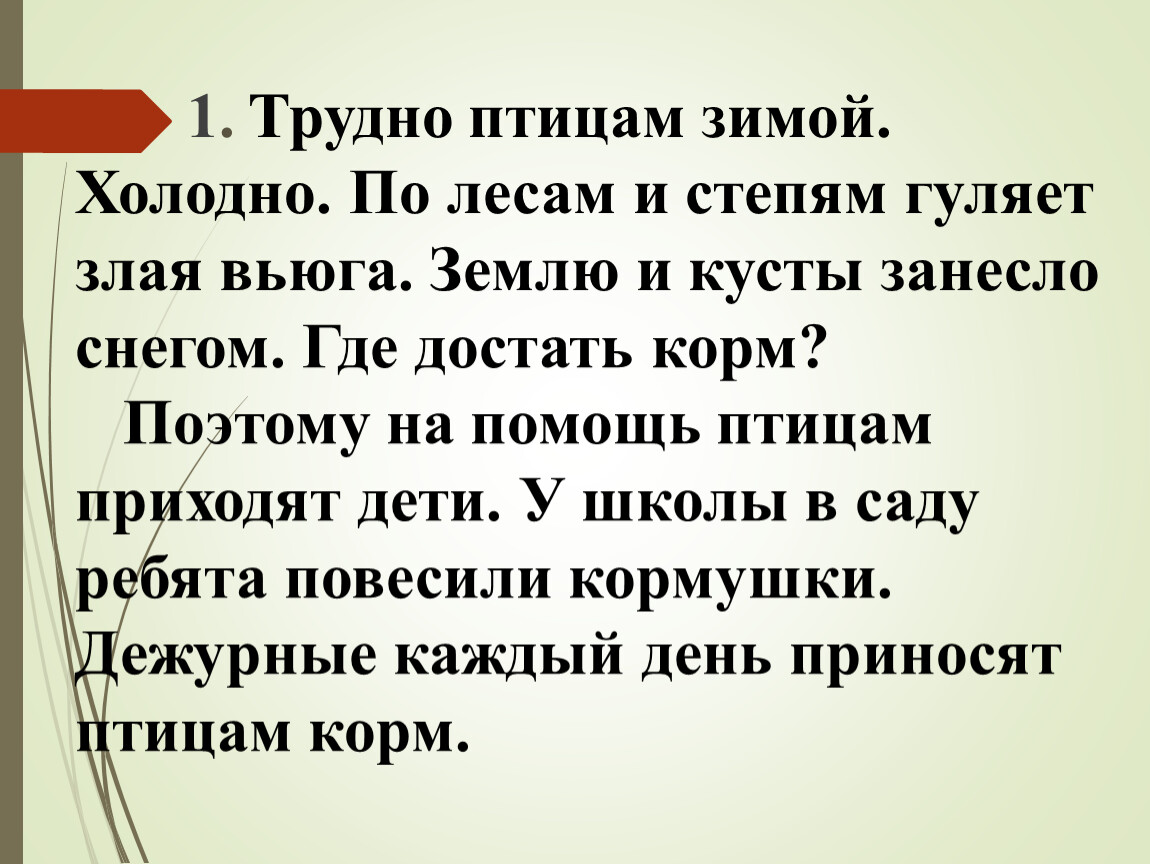 1. Трудно птицам зимой. Холодно. По лесам и степям гуляет злая вьюга. Землю и кусты занесло снегом. Где достать корм?

Поэтому на помощь птицам приходят дети. У школы в саду ребята повесили кормушки. Дежурные каждый день приносят птицам корм.